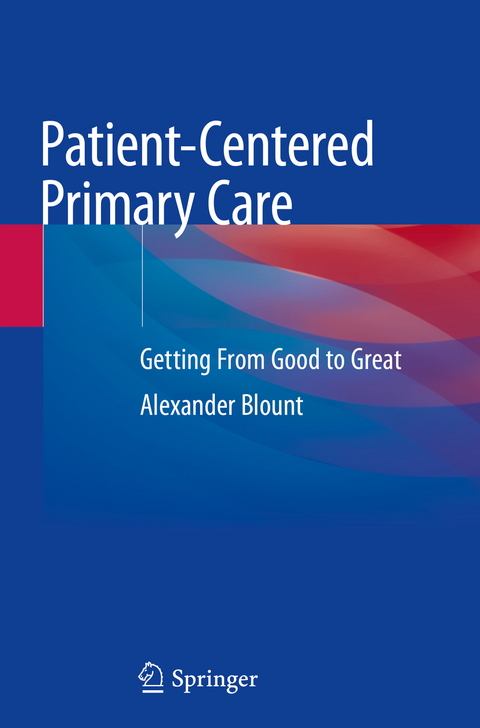 Patient-Centered Primary Care

Getting From Good to Great

Alexander Blount

Springer